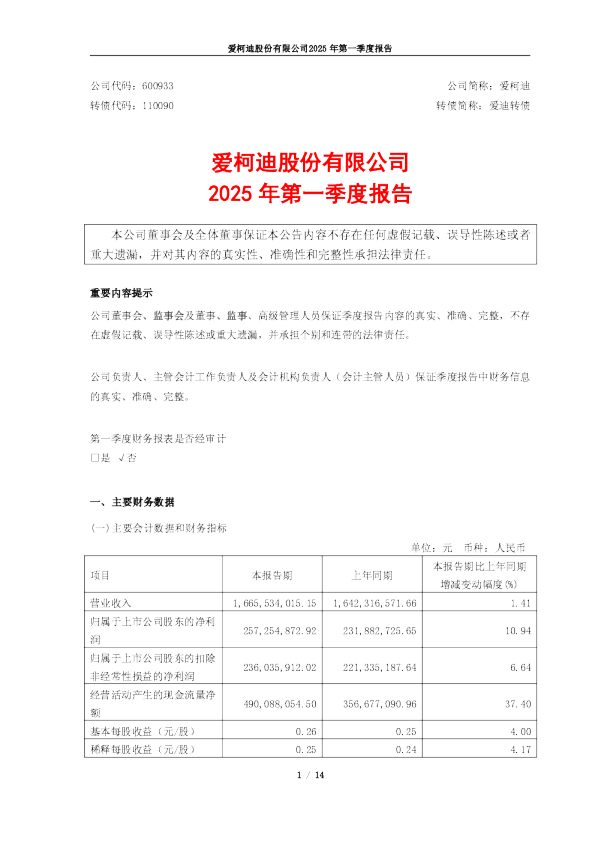 爱柯迪股份有限公司2025 年第一季度报告

公司代码：600933　　公司简称：爱柯迪
转债代码：110090　　转债简称：爱迪转债

爱柯迪股份有限公司
2025 年第一季度报告

本公司董事会及全体董事保证本公告内容不存在任何虚假记载、误导性陈述或者重大遗漏，并对其内容的真实性、准确性和完整性承担法律责任。

重要内容提示

公司董事会、监事会及董事、监事、高级管理人员保证季度报告内容的真实、准确、完整，不存在虚假记载、误导性陈述或重大遗漏，并承担个别和连带的法律责任。

公司负责人、主管会计工作负责人及会计机构负责人（会计主管人员）保证季度报告中财务信息的真实、准确、完整。

第一季度财务报表是否经审计
□是 √否

一、主要财务数据

(一) 主要会计数据和财务指标

单位：元　币种：人民币

| 项目 | 本报告期 | 上年同期 | 本报告期比上年同期增减变动幅度(%) |
|---|---|---|---|
| 营业收入 | 1,665,534,015.15 | 1,642,316,571.66 | 1.41 |
| 归属于上市公司股东的净利润 | 257,254,872.92 | 231,882,725.65 | 10.94 |
| 归属于上市公司股东的扣除非经常性损益的净利润 | 236,035,912.02 | 221,335,187.64 | 6.64 |
| 经营活动产生的现金流量净额 | 490,088,054.50 | 356,677,090.96 | 37.40 |
| 基本每股收益（元/股） | 0.26 | 0.25 | 4.00 |
| 稀释每股收益（元/股） | 0.25 | 0.24 | 4.17 |

1 / 14